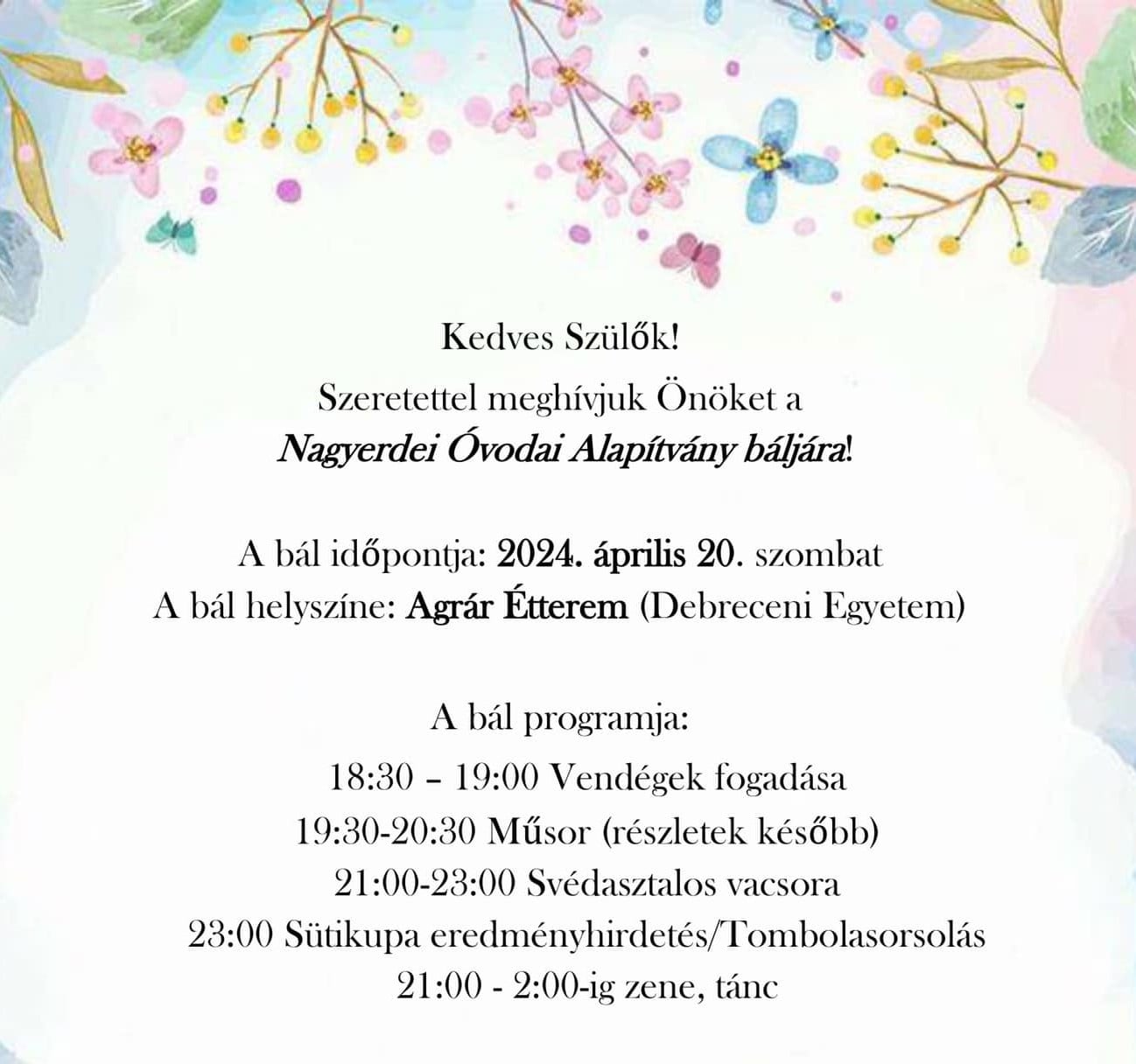 Kedves Szülők!

Szeretettel meghívjuk Önöket a

Nagyerdei Óvodai Alapítvány báljára!

A bál időpontja: 2024. április 20. szombat

A bál helyszíne: Agrár Étterem (Debreceni Egyetem)

A bál programja:

18:30 – 19:00 Vendégek fogadása

19:30-20:30 Műsor (részletek később)

21:00-23:00 Svédasztalos vacsora

23:00 Sütikupa eredményhirdetés/Tombolasorsolás

21:00 - 2:00-ig zene, tánc